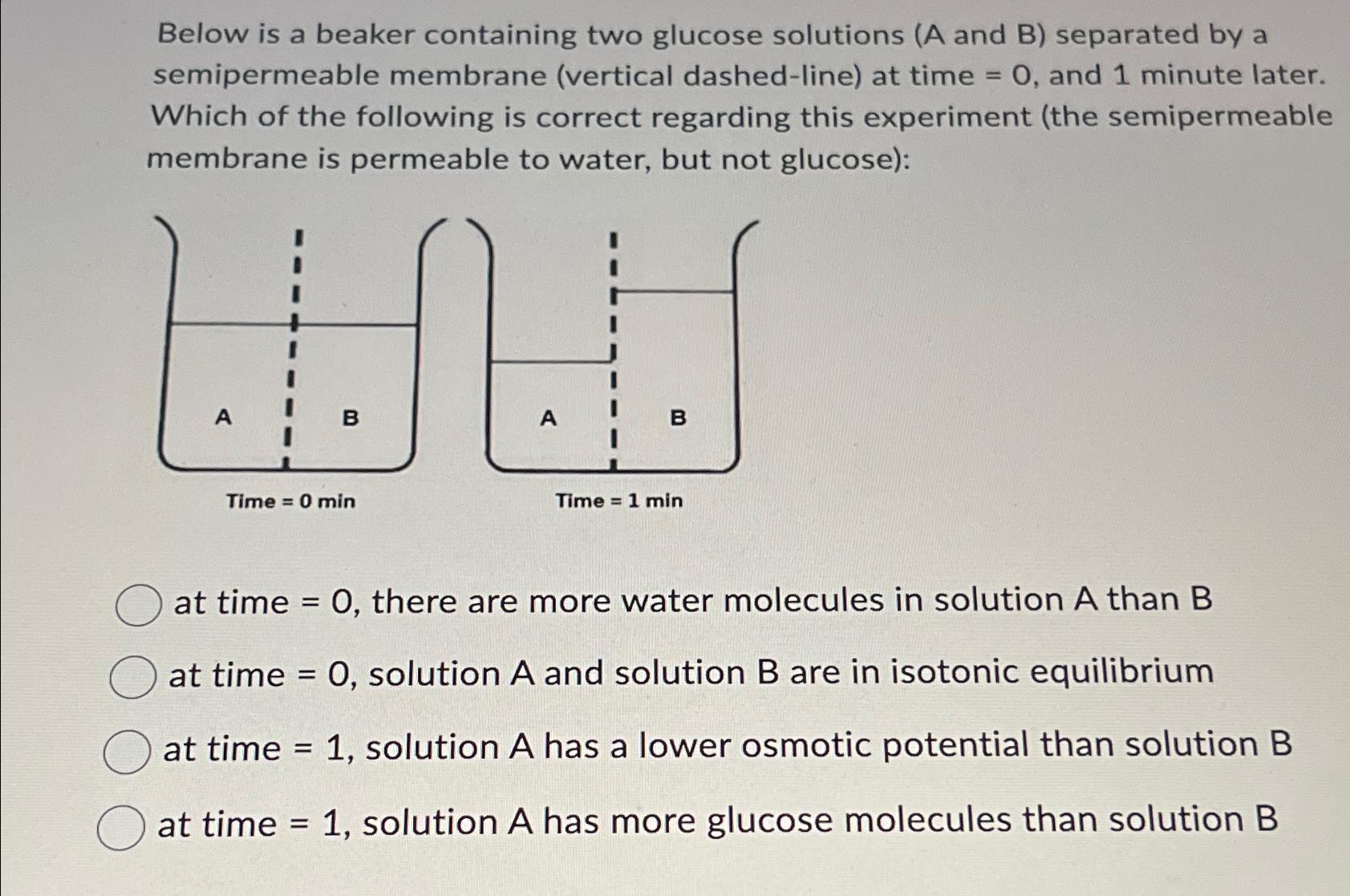 Below is a beaker containing two glucose solutions (A and B) separated by a semipermeable membrane (vertical dashed-line) at time = 0, and 1 minute later. Which of the following is correct regarding this experiment (the semipermeable membrane is permeable to water, but not glucose):

A
B
Time = 0 min

A
B
Time = 1 min

at time = 0, there are more water molecules in solution A than B

at time = 0, solution A and solution B are in isotonic equilibrium

at time = 1, solution A has a lower osmotic potential than solution B

at time = 1, solution A has more glucose molecules than solution B